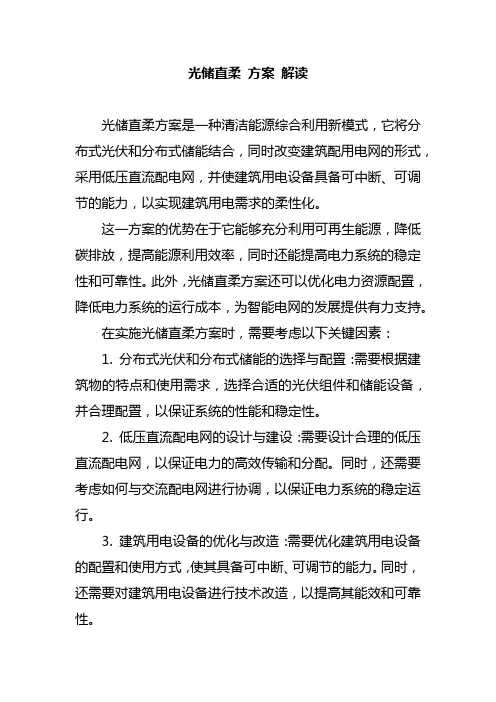 光储直柔 方案 解读

光储直柔方案是一种清洁能源综合利用新模式，它将分布式光伏和分布式储能结合，同时改变建筑配用电网的形式，采用低压直流配电网，并使建筑用电设备具备可中断、可调节的能力，以实现建筑用电需求的柔性化。

这一方案的优势在于它能够充分利用可再生能源，降低碳排放，提高能源利用效率，同时还能提高电力系统的稳定性和可靠性。此外，光储直柔方案还可以优化电力资源配置，降低电力系统的运行成本，为智能电网的发展提供有力支持。

在实施光储直柔方案时，需要考虑以下关键因素：

1. 分布式光伏和分布式储能的选择与配置：需要根据建筑物的特点和使用需求，选择合适的光伏组件和储能设备，并合理配置，以保证系统的性能和稳定性。

2. 低压直流配电网的设计与建设：需要设计合理的低压直流配电网，以保证电力的高效传输和分配。同时，还需要考虑如何与交流配电网进行协调，以保证电力系统的稳定运行。

3. 建筑用电设备的优化与改造：需要优化建筑用电设备的配置和使用方式，使其具备可中断、可调节的能力。同时，还需要对建筑用电设备进行技术改造，以提高其能效和可靠性。